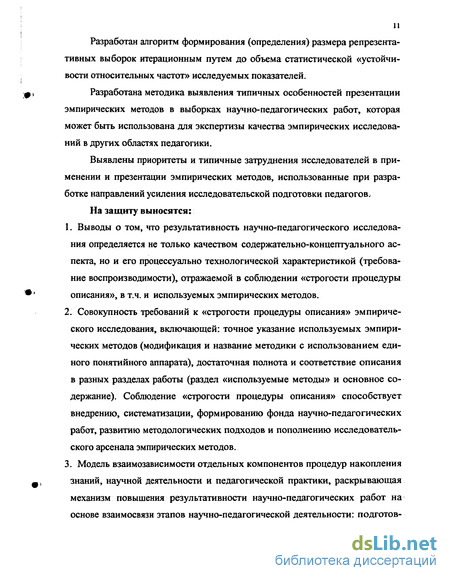 11

Разработан алгоритм формирования (определения) размера репрезентативных выборок итерационным путем до объема статистической «устойчивости относительных частот» исследуемых показателей.

Разработана методика выявления типичных особенностей презентации эмпирических методов в выборках научно-педагогических работ, которая может быть использована для экспертизы качества эмпирических исследований в других областях педагогики.

Выявлены приоритеты и типичные затруднения исследователей в применении и презентации эмпирических методов, использованные при разработке направлений усиления исследовательской подготовки педагогов.

На защиту выносятся:

1. Выводы о том, что результативность научно-педагогического исследования определяется не только качеством содержательно-концептуального аспекта, но и его процессуально технологической характеристикой (требование воспроизводимости), отражаемой в соблюдении «строгости процедуры описания», в т.ч. и используемых эмпирических методов.

2. Совокупность требований к «строгости процедуры описания» эмпирического исследования, включающей: точное указание используемых эмпирических методов (модификация и название методики с использованием единого понятийного аппарата), достаточная полнота и соответствие описания в разных разделах работы (раздел «используемые методы» и основное содержание). Соблюдение «строгости процедуры описания» способствует внедрению, систематизации, формированию фонда научно-педагогических работ, развитию методологических подходов и пополнению исследовательского арсенала эмпирических методов.

3. Модель взаимозависимости отдельных компонентов процедур накопления знаний, научной деятельности и педагогической практики, раскрывающая механизм повышения результативности научно-педагогических работ на основе взаимосвязи этапов научно-педагогической деятельности: подготов-

dsLib.net
библиотека диссертаций